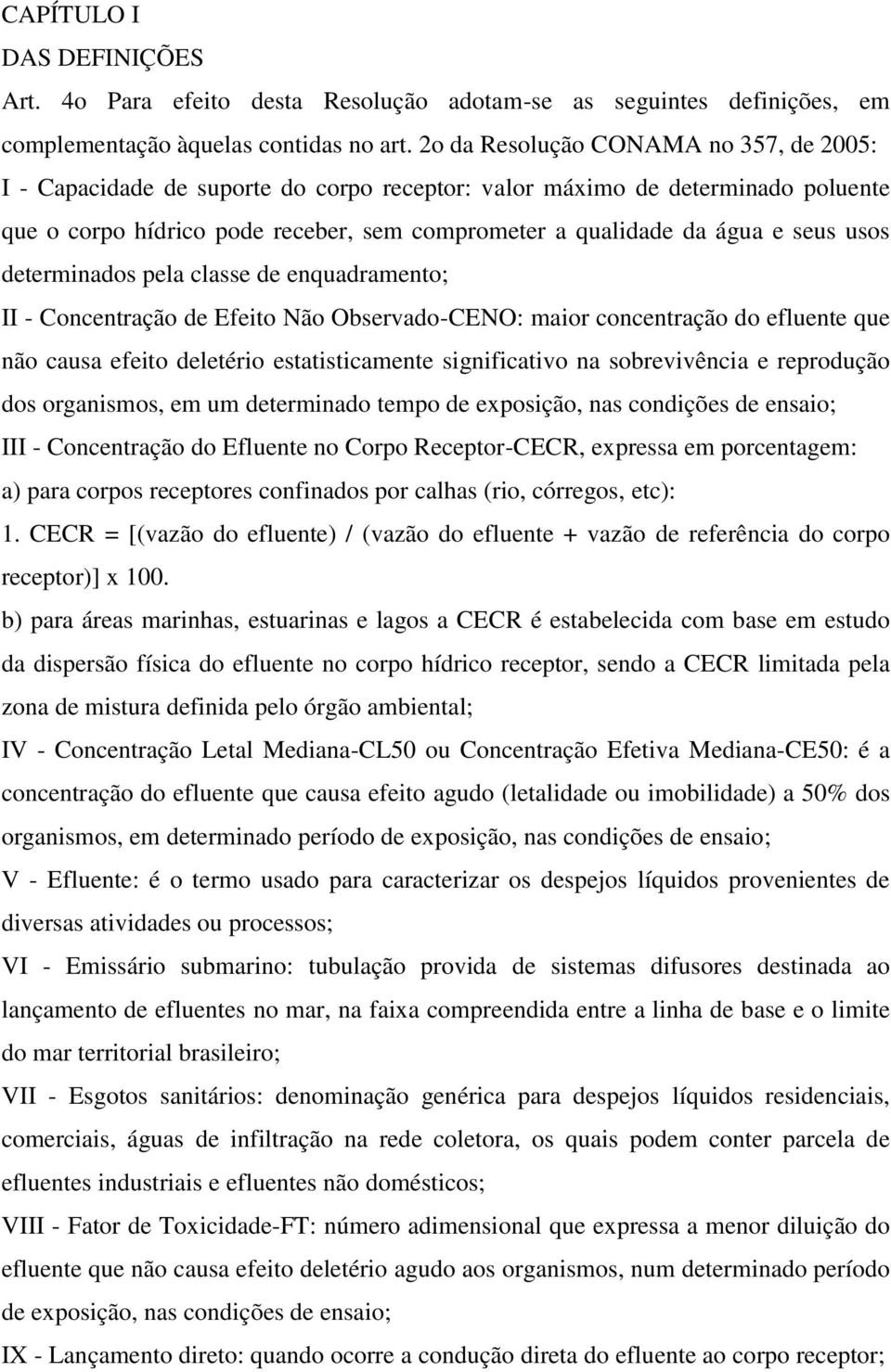 CAPÍTULO I
DAS DEFINIÇÕES
Art. 4o Para efeito desta Resolução adotam-se as seguintes definições, em complementação àquelas contidas no art. 2o da Resolução CONAMA no 357, de 2005:
I - Capacidade de suporte do corpo receptor: valor máximo de determinado poluente que o corpo hídrico pode receber, sem comprometer a qualidade da água e seus usos determinados pela classe de enquadramento;
II - Concentração de Efeito Não Observado-CENO: maior concentração do efluente que não causa efeito deletério estatisticamente significativo na sobrevivência e reprodução dos organismos, em um determinado tempo de exposição, nas condições de ensaio;
III - Concentração do Efluente no Corpo Receptor-CECR, expressa em porcentagem:
a) para corpos receptores confinados por calhas (rio, córregos, etc):
1. CECR = [(vazão do efluente) / (vazão do efluente + vazão de referência do corpo receptor)] x 100.
b) para áreas marinhas, estuarinas e lagos a CECR é estabelecida com base em estudo da dispersão física do efluente no corpo hídrico receptor, sendo a CECR limitada pela zona de mistura definida pelo órgão ambiental;
IV - Concentração Letal Mediana-CL50 ou Concentração Efetiva Mediana-CE50: é a concentração do efluente que causa efeito agudo (letalidade ou imobilidade) a 50% dos organismos, em determinado período de exposição, nas condições de ensaio;
V - Efluente: é o termo usado para caracterizar os despejos líquidos provenientes de diversas atividades ou processos;
VI - Emissário submarino: tubulação provida de sistemas difusores destinada ao lançamento de efluentes no mar, na faixa compreendida entre a linha de base e o limite do mar territorial brasileiro;
VII - Esgotos sanitários: denominação genérica para despejos líquidos residenciais, comerciais, águas de infiltração na rede coletora, os quais podem conter parcela de efluentes industriais e efluentes não domésticos;
VIII - Fator de Toxicidade-FT: número adimensional que expressa a menor diluição do efluente que não causa efeito deletério agudo aos organismos, num determinado período de exposição, nas condições de ensaio;
IX - Lançamento direto: quando ocorre a condução direta do efluente ao corpo receptor;